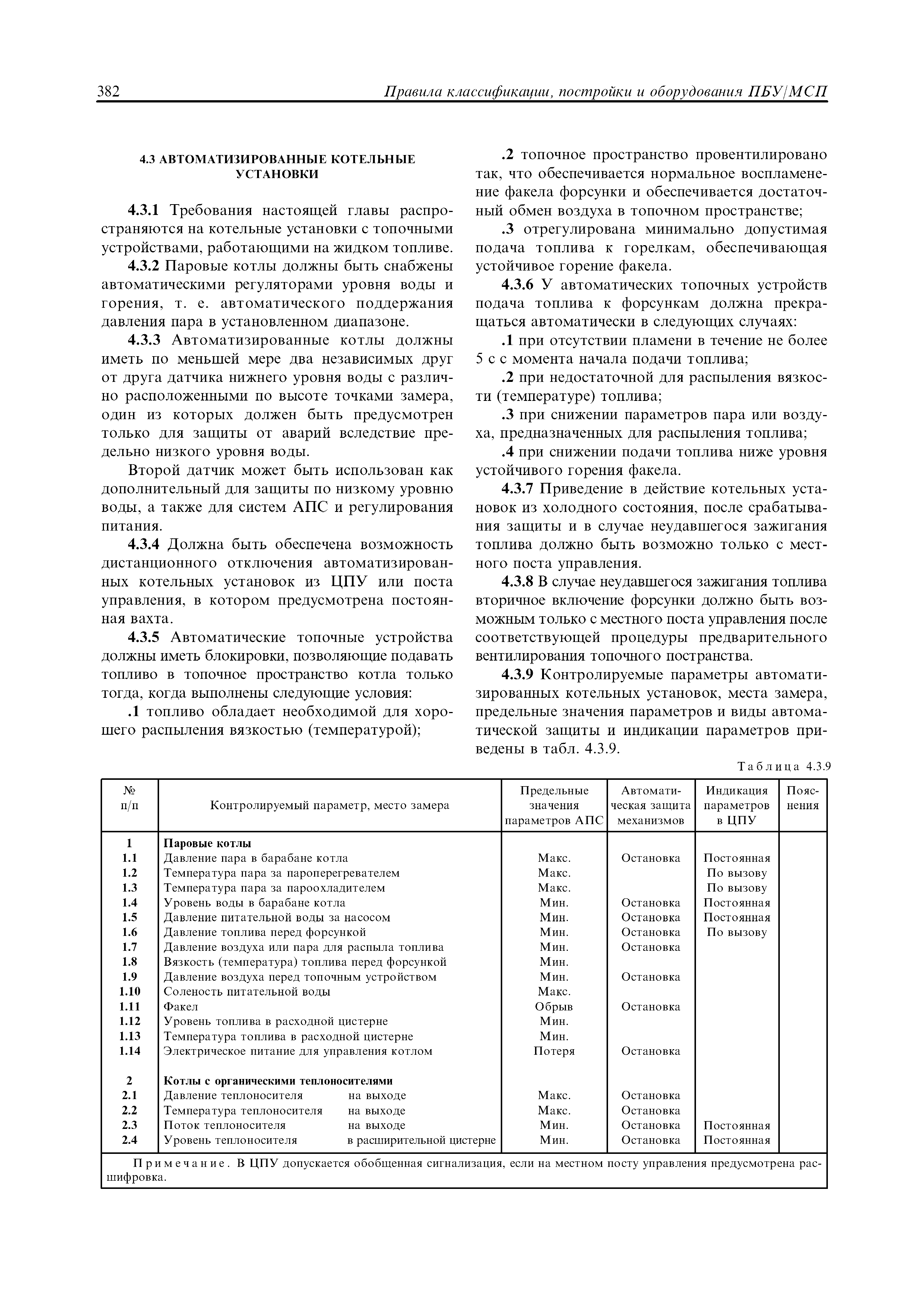 382 Правила классификации, постройки и оборудования ПБУ/МСП

4.3 АВТОМАТИЗИРОВАННЫЕ КОТЕЛЬНЫЕ УСТАНОВКИ

4.3.1 Требования настоящей главы распространяются на котельные установки с топочными устройствами, работающими на жидком топливе.

4.3.2 Паровые котлы должны быть снабжены автоматическими регуляторами уровня воды и горения, т. е. автоматического поддержания давления пара в установленном диапазоне.

4.3.3 Автоматизированные котлы должны иметь по меньшей мере два независимых друг от друга датчика нижнего уровня воды с различно расположенными по высоте точками замера, один из которых должен быть предусмотрен только для защиты от аварий вследствие предельно низкого уровня воды.

Второй датчик может быть использован как дополнительный для защиты по низкому уровню воды, а также для систем АПС и регулирования питания.

4.3.4 Должна быть обеспечена возможность дистанционного отключения автоматизированных котельных установок из ЦПУ или поста управления, в котором предусмотрена постоянная вахта.

4.3.5 Автоматические топочные устройства должны иметь блокировки, позволяющие подавать топливо в топочное пространство котла только тогда, когда выполнены следующие условия:

.1 топливо обладает необходимой для хорошего распыления вязкостью (температурой);

.2 топочное пространство провентилировано так, что обеспечивается нормальное воспламенение факела форсунки и обеспечивается достаточный обмен воздуха в топочном пространстве;

.3 отрегулирована минимально допустимая подача топлива к горелкам, обеспечивающая устойчивое горение факела.

4.3.6 У автоматических топочных устройств подача топлива к форсункам должна прекращаться автоматически в следующих случаях:

.1 при отсутствии пламени в течение не более 5 с с момента начала подачи топлива;

.2 при недостаточной для распыления вязкости (температуре) топлива;

.3 при снижении параметров пара или воздуха, предназначенных для распыления топлива;

.4 при снижении подачи топлива ниже уровня устойчивого горения факела.

4.3.7 Приведение в действие котельных установок из холодного состояния, после срабатывания защиты и в случае неудавшегося зажигания топлива должно быть возможно только с местного поста управления.

4.3.8 В случае неудавшегося зажигания топлива вторичное включение форсунки должно быть возможным только с местного поста управления после соответствующей процедуры предварительного вентилирования топочного постранства.

4.3.9 Контролируемые параметры автоматизированных котельных установок, места замера, предельные значения параметров и виды автоматической защиты и индикации параметров приведены в табл. 4.3.9.

Таблица 4.3.9

| № п/п | Контролируемый параметр, место замера | Предельные значения параметров АПС | Автоматическая защита механизмов | Индикация параметров в ЦПУ | Пояснения |
|---|---|---|---|---|---|
| 1 | Паровые котлы | | | | |
| 1.1 | Давление пара в барабане котла | Макс. | Остановка | Постоянная | |
| 1.2 | Температура пара за пароперегревателем | Макс. | | По вызову | |
| 1.3 | Температура пара за пароохладителем | Макс. | | По вызову | |
| 1.4 | Уровень воды в барабане котла | Мин. | Остановка | Постоянная | |
| 1.5 | Давление питательной воды за насосом | Мин. | Остановка | Постоянная | |
| 1.6 | Давление топлива перед форсункой | Мин. | Остановка | По вызову | |
| 1.7 | Давление воздуха или пара для распыла топлива | Мин. | Остановка | | |
| 1.8 | Вязкость (температура) топлива перед форсункой | Мин. | | | |
| 1.9 | Давление воздуха перед топочным устройством | Мин. | Остановка | | |
| 1.10 | Соленость питательной воды | Макс. | | | |
| 1.11 | Факел | Обрыв | Остановка | | |
| 1.12 | Уровень топлива в расходной цистерне | Мин. | | | |
| 1.13 | Температура топлива в расходной цистерне | Мин. | | | |
| 1.14 | Электрическое питание для управления котлом | Потеря | Остановка | | |
| 2 | Котлы с органическими теплоносителями | | | | |
| 2.1 | Давление теплоносителя на выходе | Макс. | Остановка | | |
| 2.2 | Температура теплоносителя на выходе | Макс. | Остановка | | |
| 2.3 | Поток теплоносителя на выходе | Мин. | Остановка | Постоянная | |
| 2.4 | Уровень теплоносителя в расширительной цистерне | Мин. | Остановка | Постоянная | |

Примечание. В ЦПУ допускается обобщенная сигнализация, если на местном посту управления предусмотрена расшифровка.